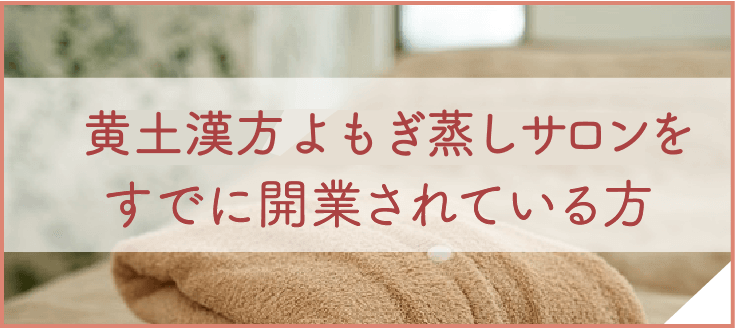 黄土漢方よもぎ蒸しサロンを
すでに開業されている方